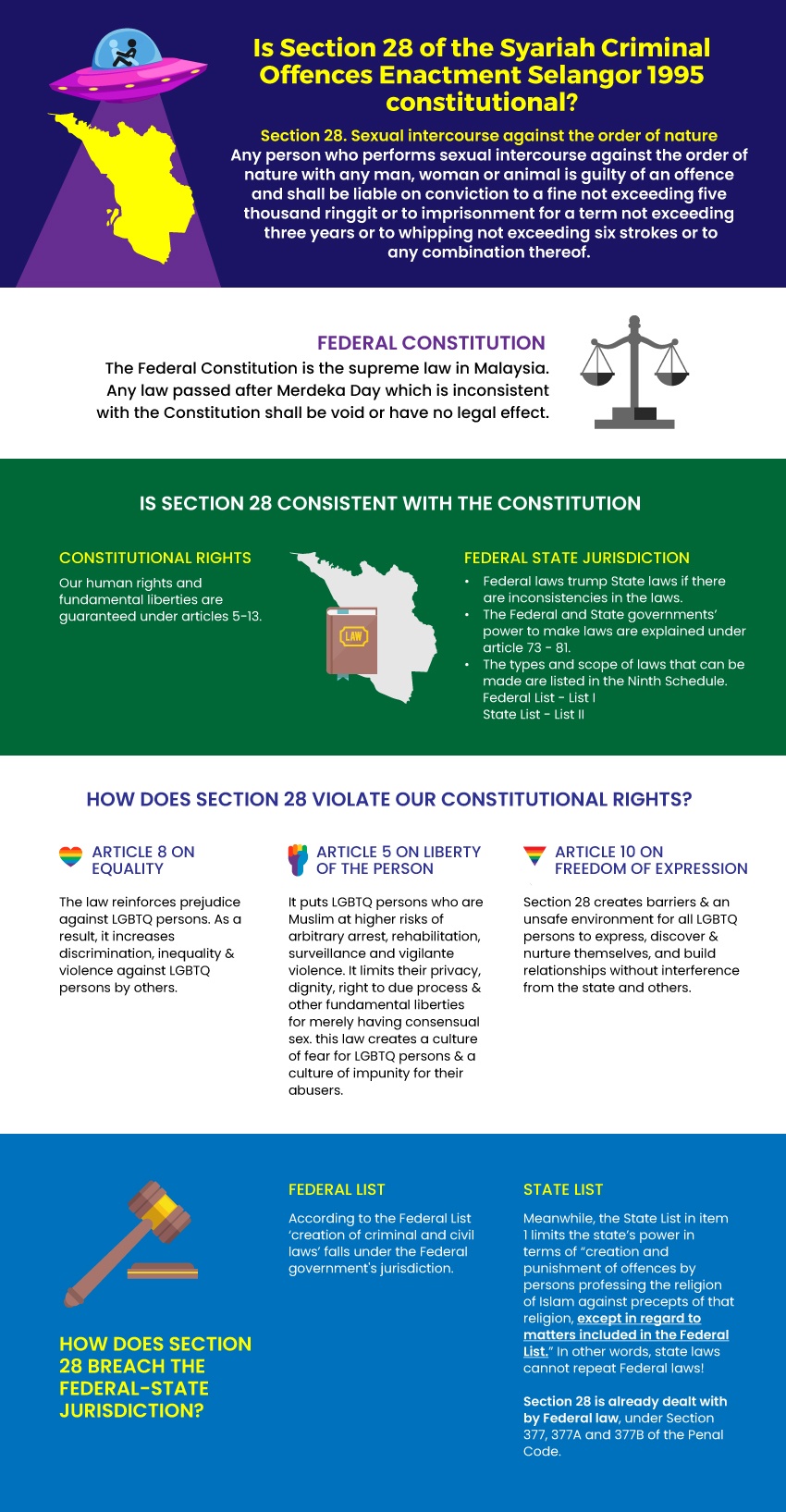 Is Section 28 of the Syariah Criminal Offences Enactment Selangor 1995 constitutional?

Section 28. Sexual intercourse against the order of nature
Any person who performs sexual intercourse against the order of nature with any man, woman or animal is guilty of an offence and shall be liable on conviction to a fine not exceeding five thousand ringgit or to imprisonment for a term not exceeding three years or to whipping not exceeding six strokes or to any combination thereof.

FEDERAL CONSTITUTION
The Federal Constitution is the supreme law in Malaysia. Any law passed after Merdeka Day which is inconsistent with the Constitution shall be void or have no legal effect.

IS SECTION 28 CONSISTENT WITH THE CONSTITUTION

CONSTITUTIONAL RIGHTS
Our human rights and fundamental liberties are guaranteed under articles 5-13.

LAW

FEDERAL STATE JURISDICTION
• Federal laws trump State laws if there are inconsistencies in the laws.
• The Federal and State governments' power to make laws are explained under article 73 - 81.
• The types and scope of laws that can be made are listed in the Ninth Schedule.
Federal List - List I
State List - List II

HOW DOES SECTION 28 VIOLATE OUR CONSTITUTIONAL RIGHTS?

ARTICLE 8 ON EQUALITY
The law reinforces prejudice against LGBTQ persons. As a result, it increases discrimination, inequality & violence against LGBTQ persons by others.

ARTICLE 5 ON LIBERTY OF THE PERSON
It puts LGBTQ persons who are Muslim at higher risks of arbitrary arrest, rehabilitation, surveillance and vigilante violence. It limits their privacy, dignity, right to due process & other fundamental liberties for merely having consensual sex. this law creates a culture of fear for LGBTQ persons & a culture of impunity for their abusers.

ARTICLE 10 ON FREEDOM OF EXPRESSION
Section 28 creates barriers & an unsafe environment for all LGBTQ persons to express, discover & nurture themselves, and build relationships without interference from the state and others.

HOW DOES SECTION 28 BREACH THE FEDERAL-STATE JURISDICTION?

FEDERAL LIST
According to the Federal List 'creation of criminal and civil laws' falls under the Federal government's jurisdiction.

STATE LIST
Meanwhile, the State List in item 1 limits the state's power in terms of "creation and punishment of offences by persons professing the religion of Islam against precepts of that religion, except in regard to matters included in the Federal List." In other words, state laws cannot repeat Federal laws!

Section 28 is already dealt with by Federal law, under Section 377, 377A and 377B of the Penal Code.